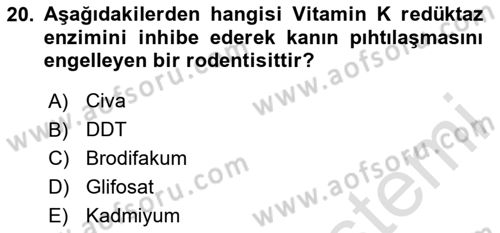 20. Aşağıdakilerden hangisi Vitamin K redüktaz enzimini inhibe ederek kanın pıhtılaşmasını engelleyen bir rodentisittir?

A) Civa
B) DDT
C) Brodifakum
D) Glifosat
E) Kadmiyum

www.aofsoru.com
www.aofsoru.com
www.aofsoru.com
www.aofsoru.com